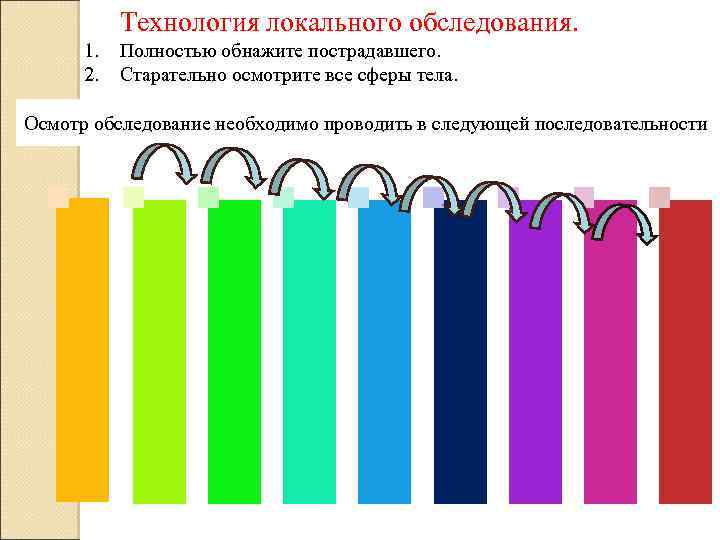 Технология локального обследования.

1. Полностью обнажите пострадавшего.
2. Старательно осмотрите все сферы тела.

Осмотр обследование необходимо проводить в следующей последовательности